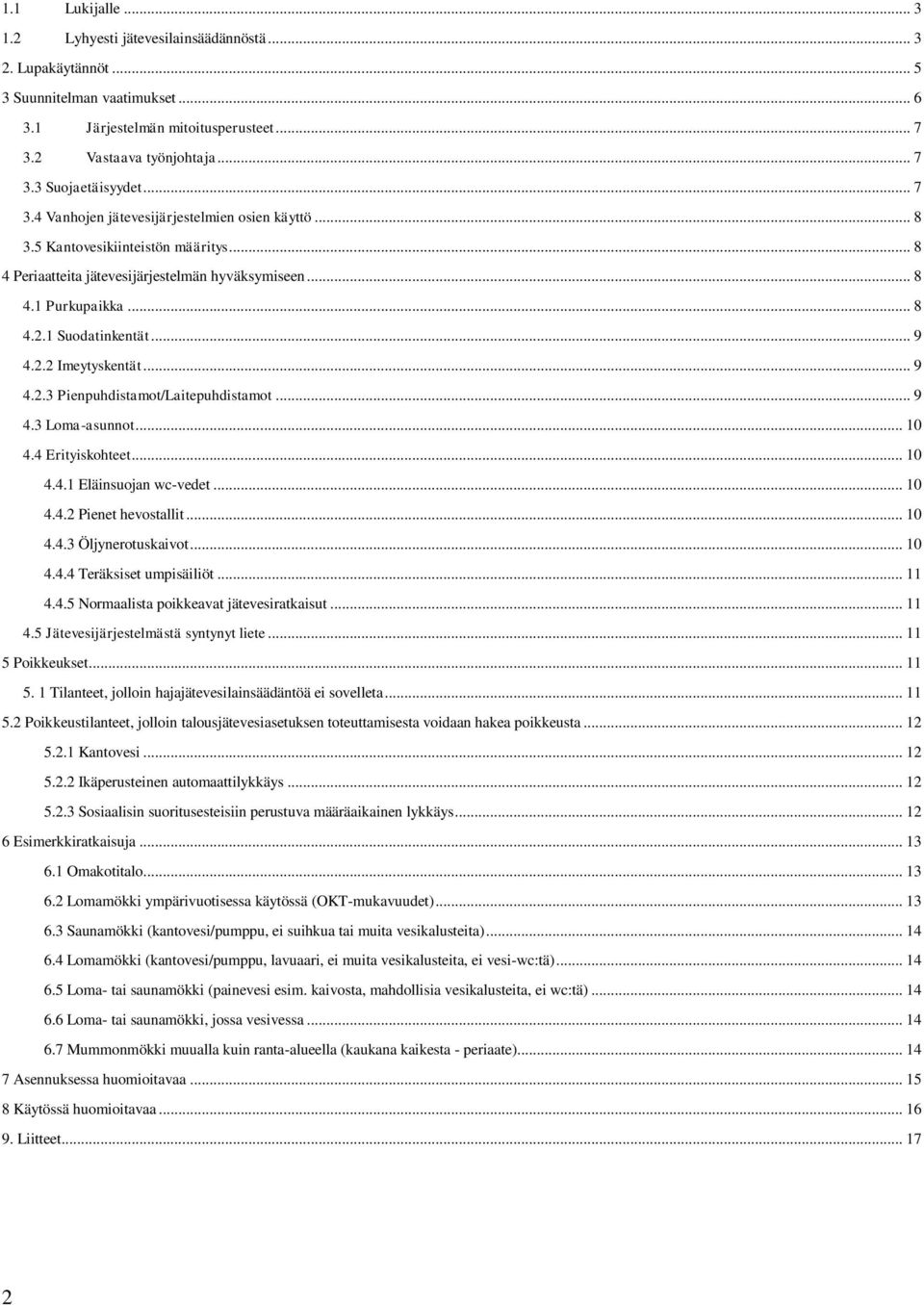 1.1 Lukijalle ... 3
1.2 Lyhyesti jätevesilainsäädännöstä ... 3
2. Lupakäytännöt ... 5
3 Suunnitelman vaatimukset ... 6
3.1 Järjestelmän mitoitusperusteet ... 7
3.2 Vastaava työnjohtaja ... 7
3.3 Suojaetäisyydet ... 7
3.4 Vanhojen jätevesijärjestelmien osien käyttö ... 8
3.5 Kantovesikiinteistön määritys ... 8
4 Periaatteita jätevesijärjestelmän hyväksymiseen ... 8
4.1 Purkupaikka ... 8
4.2.1 Suodatinkentät ... 9
4.2.2 Imeytyskentät ... 9
4.2.3 Pienpuhdistamot/Laitepuhdistamot ... 9
4.3 Loma-asunnot ... 10
4.4 Erityiskohteet ... 10
4.4.1 Eläinsuojan wc-vedet ... 10
4.4.2 Pienet hevostallit ... 10
4.4.3 Öljynerotuskaivot ... 10
4.4.4 Teräksiset umpisäiliöt ... 11
4.4.5 Normaalista poikkeavat jätevesiratkaisut ... 11
4.5 Jätevesijärjestelmästä syntynyt liete ... 11
5 Poikkeukset ... 11
5. 1 Tilanteet, jolloin hajajätevesilainsäädäntöä ei sovelleta ... 11
5.2 Poikkeustilanteet, jolloin talousjätevesiasetuksen toteuttamisesta voidaan hakea poikkeusta ... 12
5.2.1 Kantovesi ... 12
5.2.2 Ikäperusteinen automaattilykkäys ... 12
5.2.3 Sosiaalisin suoritusesteisiin perustuva määräaikainen lykkäys ... 12
6 Esimerkkiratkaisuja ... 13
6.1 Omakotitalo ... 13
6.2 Lomamökki ympärivuotisessa käytössä (OKT-mukavuudet) ... 13
6.3 Saunamökki (kantovesi/pumppu, ei suihkua tai muita vesikalusteita) ... 14
6.4 Lomamökki (kantovesi/pumppu, lavuaari, ei muita vesikalusteita, ei vesi-wc:tä) ... 14
6.5 Loma- tai saunamökki (painevesi esim. kaivosta, mahdollisia vesikalusteita, ei wc:tä) ... 14
6.6 Loma- tai saunamökki, jossa vesivessa ... 14
6.7 Mummonmökki muualla kuin ranta-alueella (kaukana kaikesta - periaate) ... 14
7 Asennuksessa huomioitavaa ... 15
8 Käytössä huomioitavaa ... 16
9. Liitteet ... 17

2